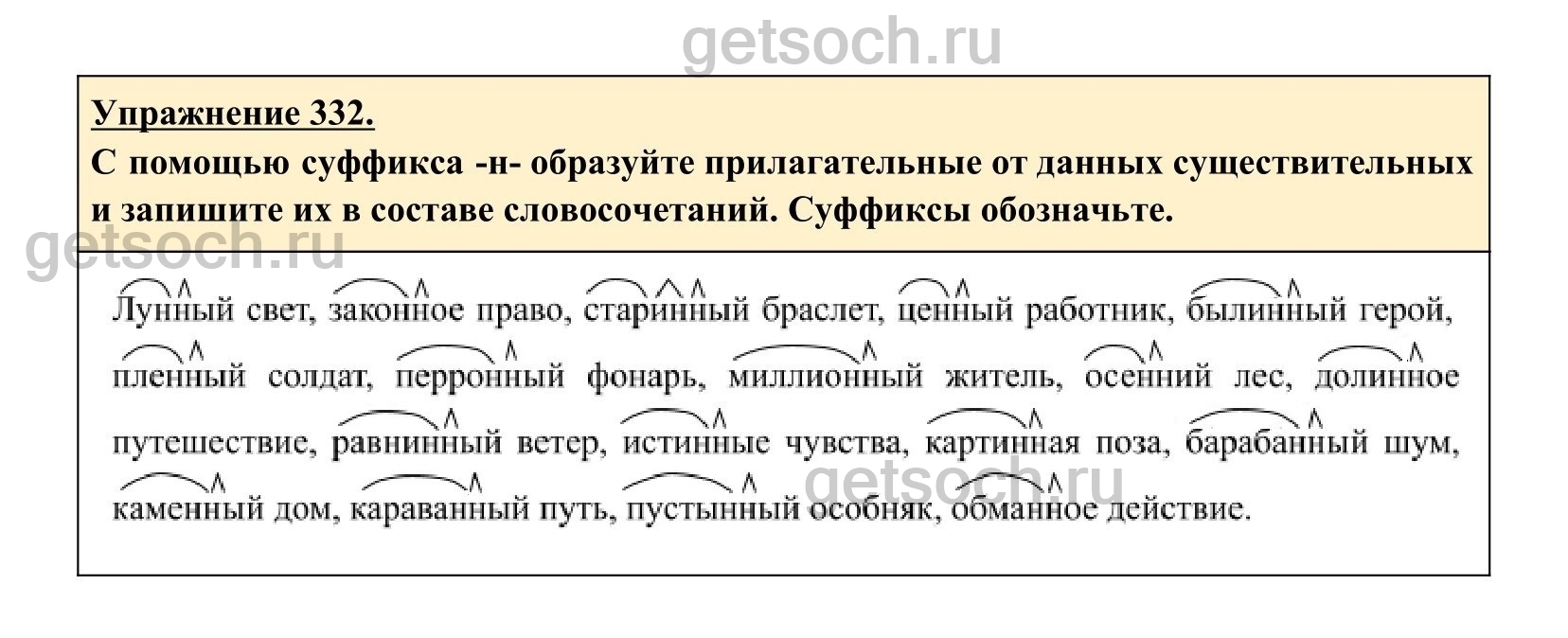 Упражнение 332.

С помощью суффикса -н- образуйте прилагательные от данных существительных и запишите их в составе словосочетаний. Суффиксы обозначьте.

Лунный свет, законное право, старинный браслет, ценный работник, былинный герой, пленный солдат, перронный фонарь, миллионный житель, осенний лес, долинное путешествие, равнинный ветер, истинные чувства, картинная поза, барабанный шум, каменный дом, караванный путь, пустынный особняк, обманное действие.

getsoch.ru